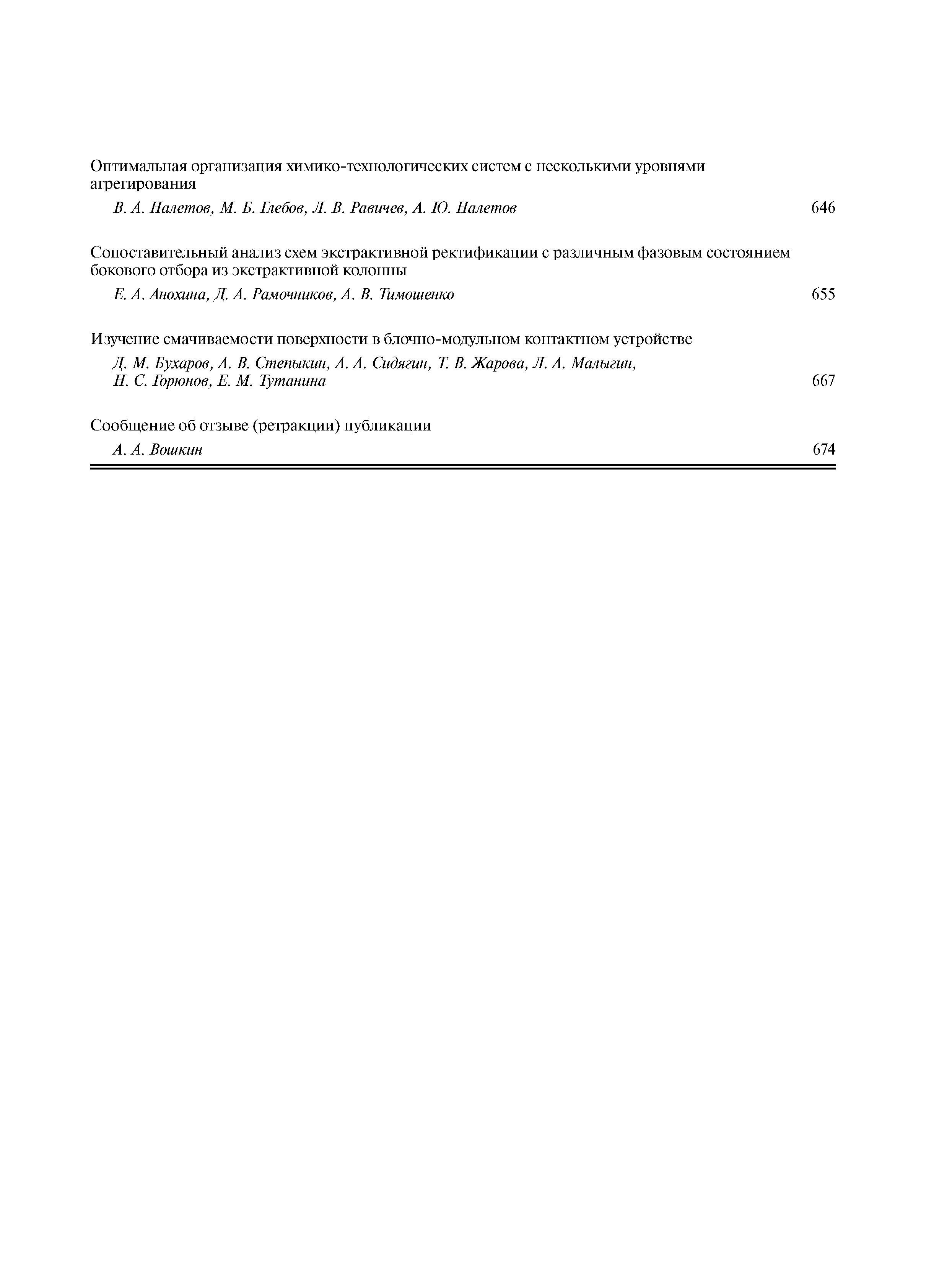 Оптимальная организация химико-технологических систем с несколькими уровнями агрегирования

В. А. Налетов, М. Б. Глебов, Л. В. Равичев, А. Ю. Налетов 646

Сопоставительный анализ схем экстрактивной ректификации с различным фазовым состоянием бокового отбора из экстрактивной колонны

Е. А. Анохина, Д. А. Рамочников, А. В. Тимошенко 655

Изучение смачиваемости поверхности в блочно-модульном контактном устройстве

Д. М. Бухаров, А. В. Степыкин, А. А. Сидягин, Т. В. Жарова, Л. А. Малыгин, Н. С. Горюнов, Е. М. Тутанина 667

Сообщение об отзыве (ретракции) публикации

А. А. Вошкин 674